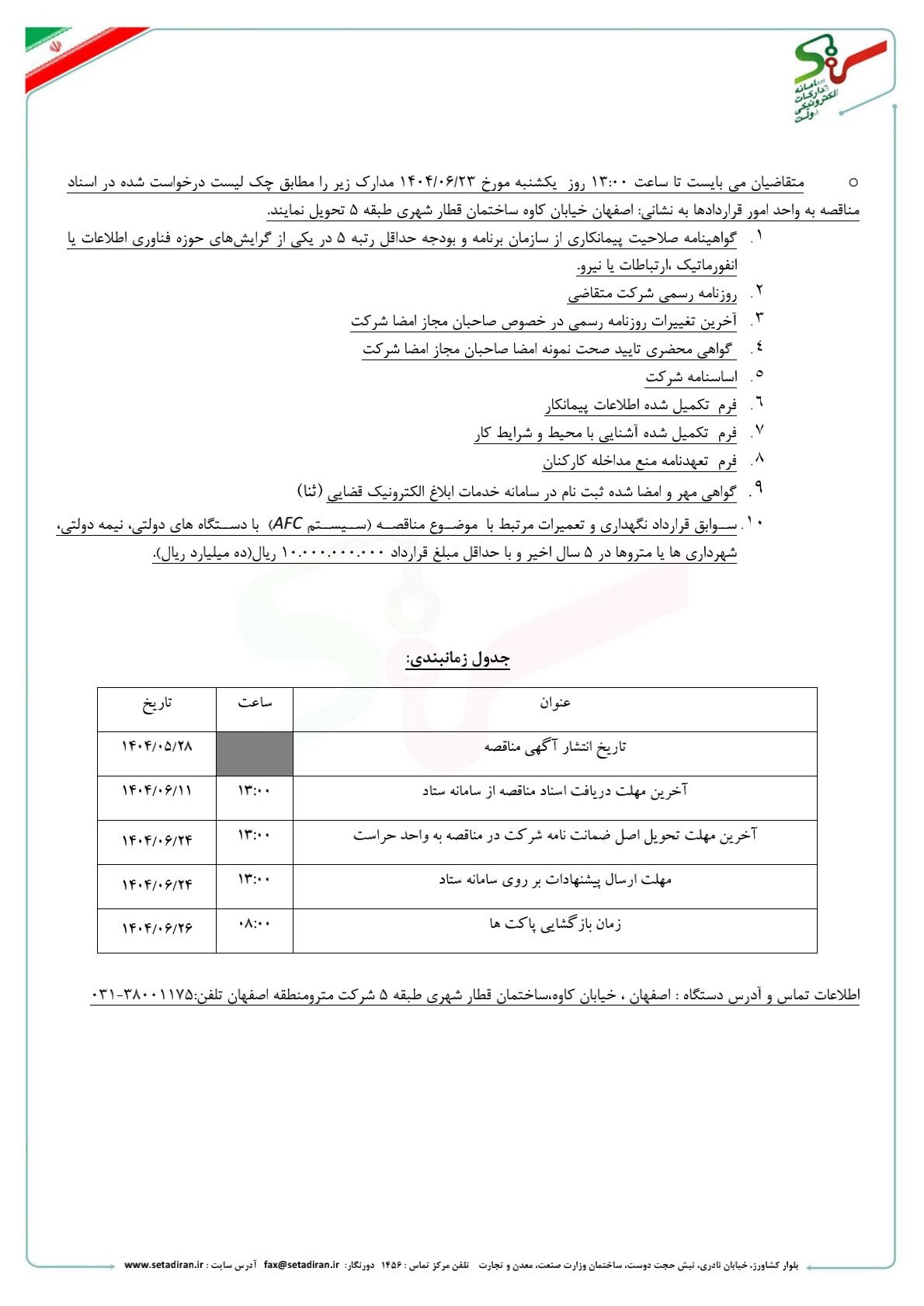 سامانه تدارکات الکترونیکی دولت

○ متقاضیان می بایست تا ساعت ۱۳:۰۰ روز یکشنبه مورخ ۱۴۰۴/۰۶/۲۳ مدارک زیر را مطابق چک لیست درخواست شده در اسناد مناقصه به واحد امور قراردادها به نشانی: اصفهان خیابان کاوه ساختمان قطار شهری طبقه ۵ تحویل نمایند.

۱. گواهینامه صلاحیت پیمانکاری از سازمان برنامه و بودجه حداقل رتبه ۵ در یکی از گرایش‌های حوزه فناوری اطلاعات یا انفورماتیک ،ارتباطات یا نیرو.
۲. روزنامه رسمی شرکت متقاضی
۳. آخرین تغییرات روزنامه رسمی در خصوص صاحبان مجاز امضا شرکت
۴. گواهی محضری تایید صحت نمونه امضا صاحبان مجاز امضا شرکت
۵. اساسنامه شرکت
۶. فرم تکمیل شده اطلاعات پیمانکار
۷. فرم تکمیل شده آشنایی با محیط و شرایط کار
۸. فرم تعهدنامه منع مداخله کارکنان
۹. گواهی مهر و امضا شده ثبت نام در سامانه خدمات ابلاغ الکترونیک قضایی (ثنا)
۱۰. سوابق قرارداد نگهداری و تعمیرات مرتبط با موضوع مناقصه (سیستم AFC) با دستگاه های دولتی، نیمه دولتی، شهرداری ها یا متروها در ۵ سال اخیر و با حداقل مبلغ قرارداد ۱۰.۰۰۰.۰۰۰.۰۰۰ ریال(ده میلیارد ریال).

جدول زمانبندی:

| عنوان | ساعت | تاریخ |
|---|---|---|
| تاریخ انتشار آگهی مناقصه | | ۱۴۰۴/۰۵/۲۸ |
| آخرین مهلت دریافت اسناد مناقصه از سامانه ستاد | ۱۳:۰۰ | ۱۴۰۴/۰۶/۱۱ |
| آخرین مهلت تحویل اصل ضمانت نامه شرکت در مناقصه به واحد حراست | ۱۳:۰۰ | ۱۴۰۴/۰۶/۲۴ |
| مهلت ارسال پیشنهادات بر روی سامانه ستاد | ۱۳:۰۰ | ۱۴۰۴/۰۶/۲۴ |
| زمان بازگشایی پاکت ها | ۰۸:۰۰ | ۱۴۰۴/۰۶/۲۶ |

اطلاعات تماس و آدرس دستگاه : اصفهان ، خیابان کاوه،ساختمان قطار شهری طبقه ۵ شرکت مترومنطقه اصفهان تلفن:۳۸۰۰۱۱۷۵-۰۳۱

بلوار کشاورز، خیابان نادری، نبش حجت دوست، ساختمان وزارت صنعت، معدن و تجارت تلفن مرکز تماس : ۱۴۵۶ دورنگار: fax@setadiran.ir آدرس سایت : www.setadiran.ir